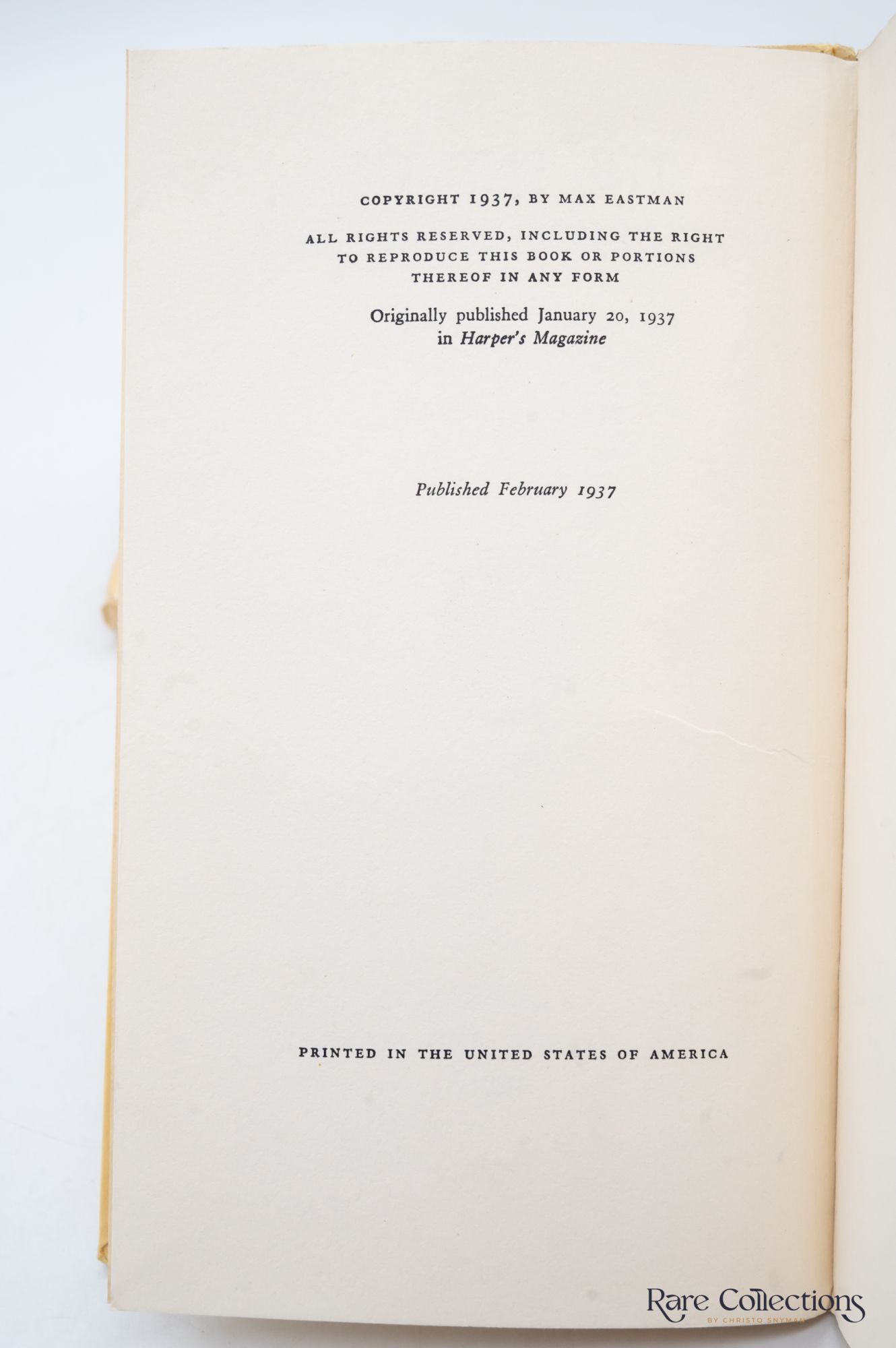 COPYRIGHT 1937, BY MAX EASTMAN

ALL RIGHTS RESERVED, INCLUDING THE RIGHT TO REPRODUCE THIS BOOK OR PORTIONS THEREOF IN ANY FORM

Originally published January 20, 1937
in Harper's Magazine

Published February 1937

PRINTED IN THE UNITED STATES OF AMERICA

Rare Collections
BY CHRISTO SNYMAN